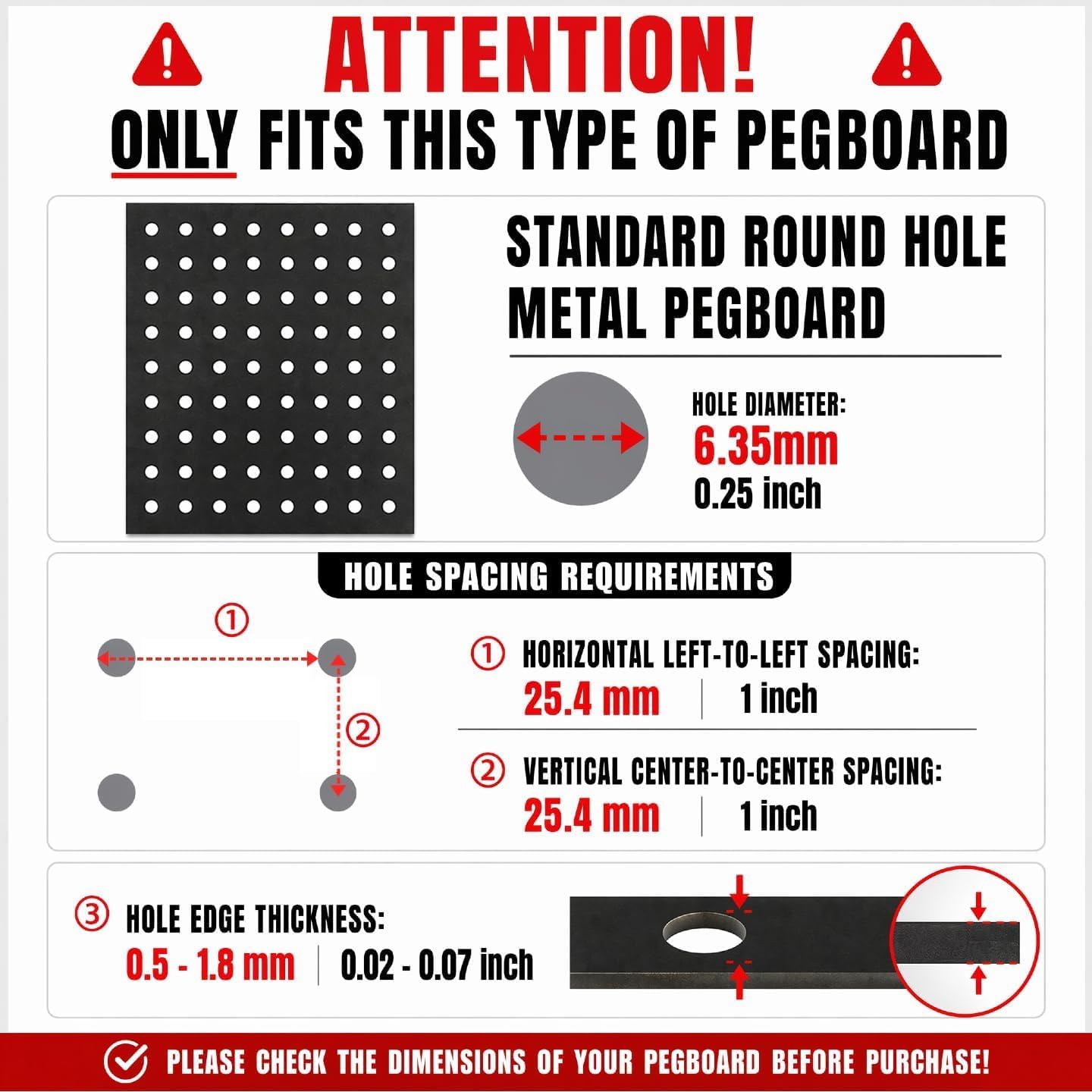 ATTENTION!

ONLY FITS THIS TYPE OF PEGBOARD

STANDARD ROUND HOLE METAL PEGBOARD

HOLE DIAMETER:
6.35mm
0.25 inch

HOLE SPACING REQUIREMENTS

①

②

① HORIZONTAL LEFT-TO-LEFT SPACING:
25.4 mm | 1 inch

② VERTICAL CENTER-TO-CENTER SPACING:
25.4 mm | 1 inch

③ HOLE EDGE THICKNESS:
0.5 - 1.8 mm | 0.02 - 0.07 inch

PLEASE CHECK THE DIMENSIONS OF YOUR PEGBOARD BEFORE PURCHASE!